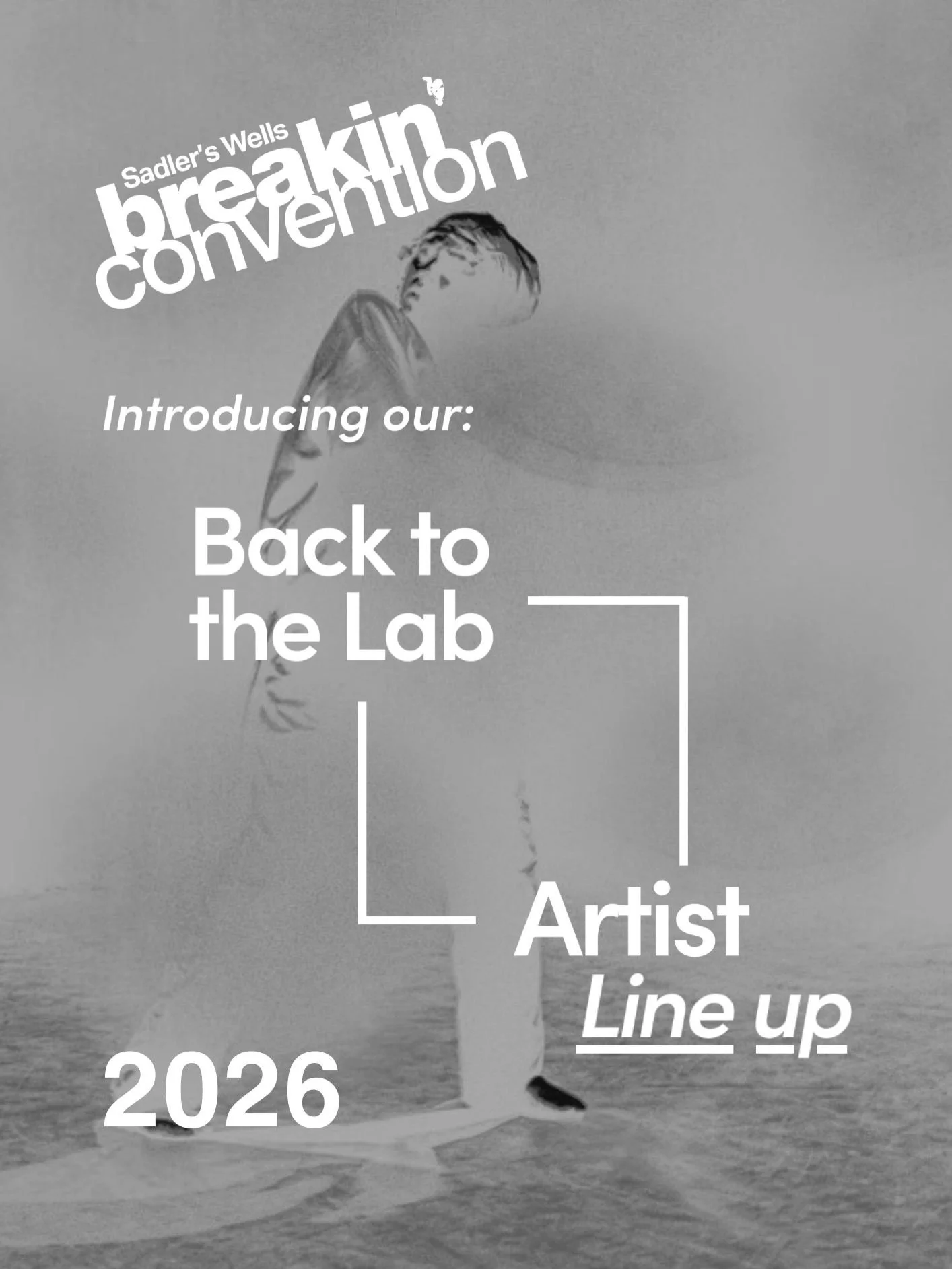 Sadler's Wells
breakin'
convention

Introducing our:

Back to the Lab

Artist
Line up

2026